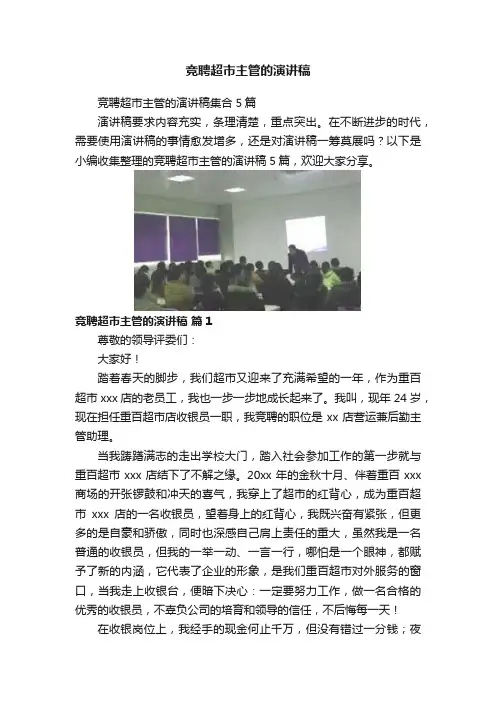 竞聘超市主管的演讲稿

竞聘超市主管的演讲稿集合 5 篇

演讲稿要求内容充实，条理清楚，重点突出。在不断进步的时代，需要使用演讲稿的事情愈发增多，还是对演讲稿一筹莫展吗？以下是小编收集整理的竞聘超市主管的演讲稿 5 篇，欢迎大家分享。

竞聘超市主管的演讲稿 篇 1

尊敬的领导评委们：

大家好！

踏着春天的脚步，我们超市又迎来了充满希望的一年，作为重百超市 xxx 店的老员工，我也一步一步地成长起来了。我叫，现年 24 岁，现在担任重百超市店收银员一职，我竞聘的职位是 xx 店营运兼后勤主管助理。

当我踌躇满志的走出学校大门，踏入社会参加工作的第一步就与重百超市 xxx 店结下了不解之缘。20xx 年的金秋十月、伴着重百 xxx 商场的开张锣鼓和冲天的喜气，我穿上了超市的红背心，成为重百超市 xxx 店的一名收银员，望着身上的红背心，我既兴奋有紧张，但更多的是自豪和骄傲，同时也深感自己肩上责任的重大，虽然我是一名普通的收银员，但我的一举一动、一言一行，哪怕是一个眼神，都赋予了新的内涵，它代表了企业的形象，是我们重百超市对外服务的窗口，当我走上收银台，便暗下决心：一定要努力工作，做一名合格的优秀的收银员，不辜负公司的培育和领导的信任，不后悔每一天！

在收银岗位上，我经手的现金何止千万，但没有错过一分钱；夜